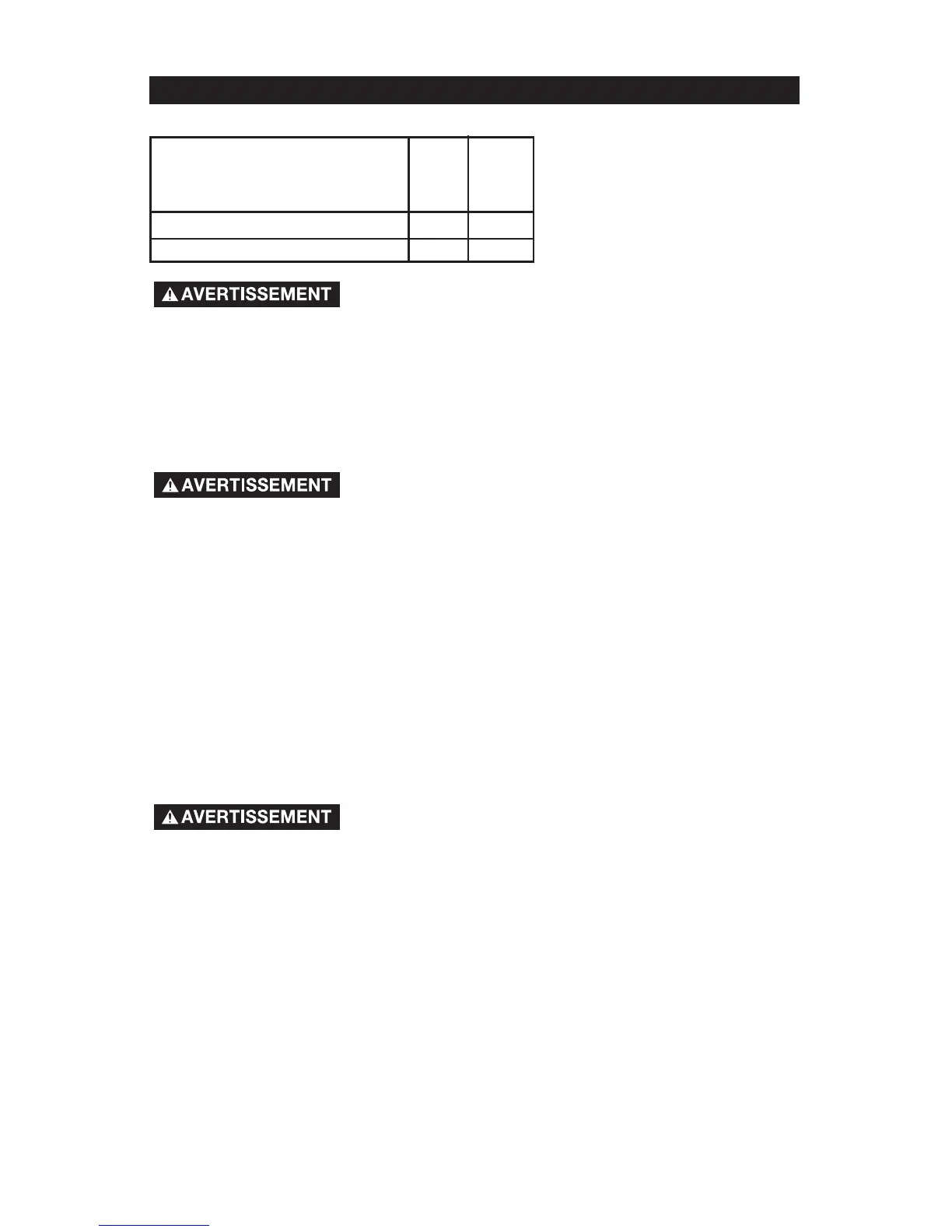 AVERTISSEMENT

AVERTISSEMENT

AVERTISSEMENT